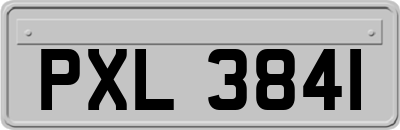 PXL 3841